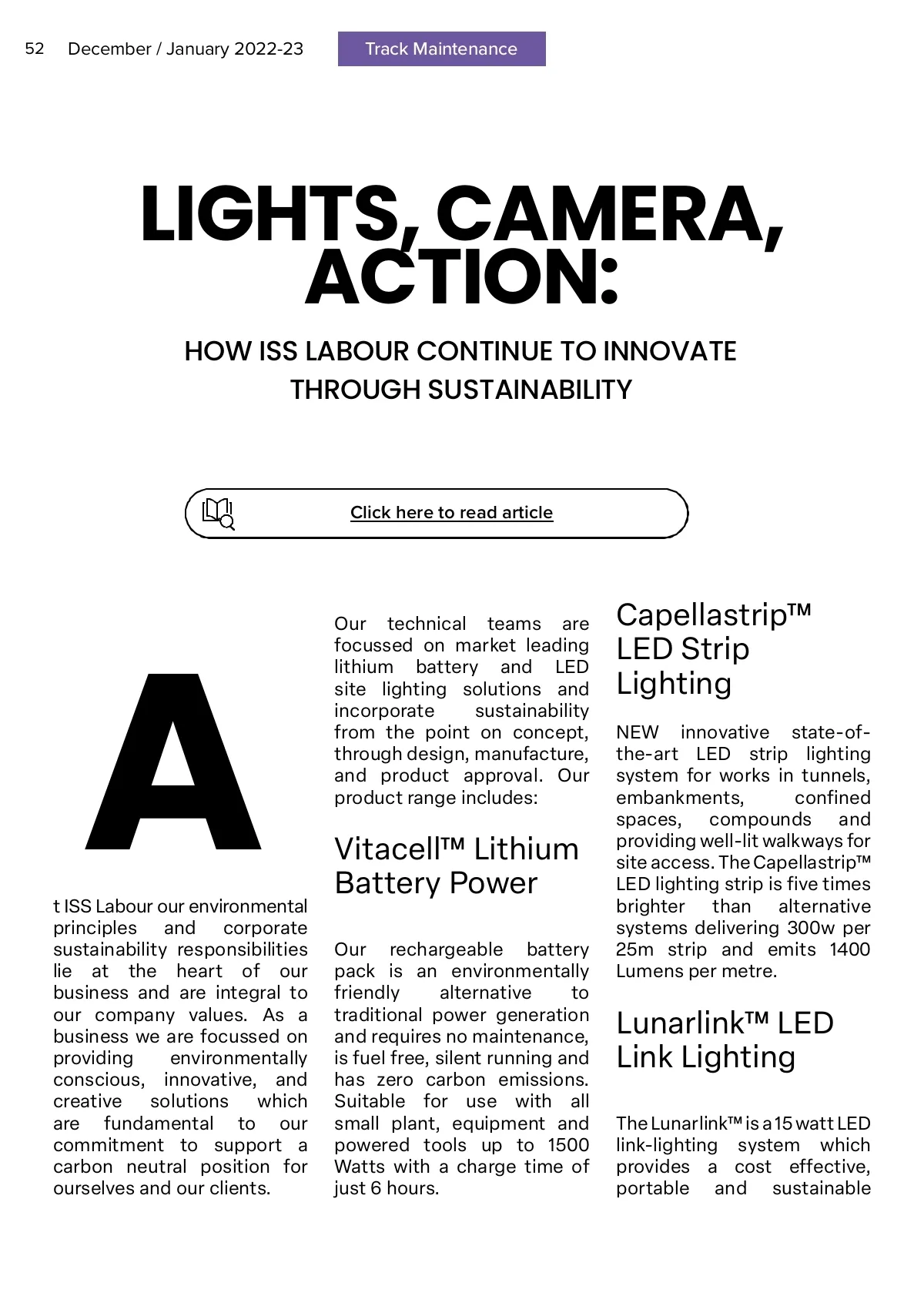 52 December / January 2022-23

Track Maintenance

LIGHTS, CAMERA, ACTION:

HOW ISS LABOUR CONTINUE TO INNOVATE THROUGH SUSTAINABILITY

Click here to read article

A

t ISS Labour our environmental principles and corporate sustainability responsibilities lie at the heart of our business and are integral to our company values. As a business we are focussed on providing environmentally conscious, innovative, and creative solutions which are fundamental to our commitment to support a carbon neutral position for ourselves and our clients.

Our technical teams are focussed on market leading lithium battery and LED site lighting solutions and incorporate sustainability from the point on concept, through design, manufacture, and product approval. Our product range includes:

Vitacell™ Lithium Battery Power

Our rechargeable battery pack is an environmentally friendly alternative to traditional power generation and requires no maintenance, is fuel free, silent running and has zero carbon emissions. Suitable for use with all small plant, equipment and powered tools up to 1500 Watts with a charge time of just 6 hours.

Capellastrip™ LED Strip Lighting

NEW innovative state-of-the-art LED strip lighting system for works in tunnels, embankments, confined spaces, compounds and providing well-lit walkways for site access. The Capellastrip™ LED lighting strip is five times brighter than alternative systems delivering 300w per 25m strip and emits 1400 Lumens per metre.

Lunarlink™ LED Link Lighting

The Lunarlink™ is a 15 watt LED link-lighting system which provides a cost effective, portable and sustainable